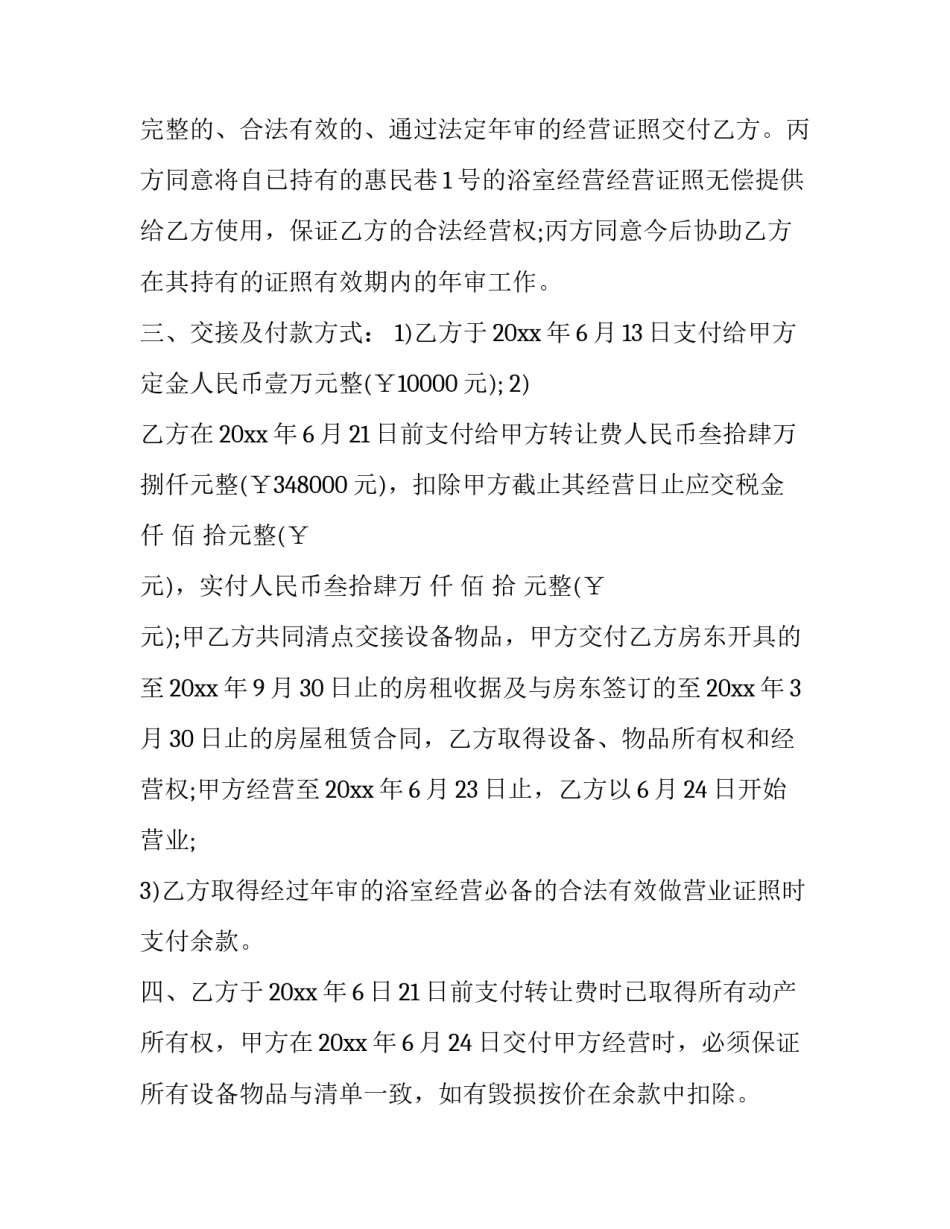 完整的、合法有效的、通过法定年审的经营证照交付乙方。丙方同意将自已持有的惠民巷1号的浴室经营经营证照无偿提供给乙方使用，保证乙方的合法经营权;丙方同意今后协助乙方在其持有的证照有效期内的年审工作。

三、交接及付款方式： 1)乙方于20xx年6月13日支付给甲方定金人民币壹万元整(￥10000元); 2)

乙方在20xx年6月21日前支付给甲方转让费人民币叁拾肆万捌仟元整(￥348000元)，扣除甲方截止其经营日止应交税金 仟 佰 拾元整(￥

元)，实付人民币叁拾肆万 仟 佰 拾 元整(￥

元);甲乙方共同清点交接设备物品，甲方交付乙方房东开具的至20xx年9月30日止的房租收据及与房东签订的至20xx年3月30日止的房屋租赁合同，乙方取得设备、物品所有权和经营权;甲方经营至20xx年6月23日止，乙方以6月24日开始营业;

3)乙方取得经过年审的浴室经营必备的合法有效做营业证照时支付余款。

四、乙方于20xx年6日21日前支付转让费时已取得所有动产所有权，甲方在20xx年6月24日交付甲方经营时，必须保证所有设备物品与清单一致，如有毁损按价在余款中扣除。